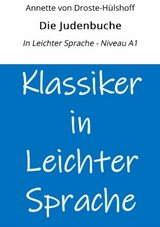 Annette von Droste-Hülshoff

Die Judenbuche

In Leichter Sprache - Niveau A1

Klassiker in Leichter Sprache